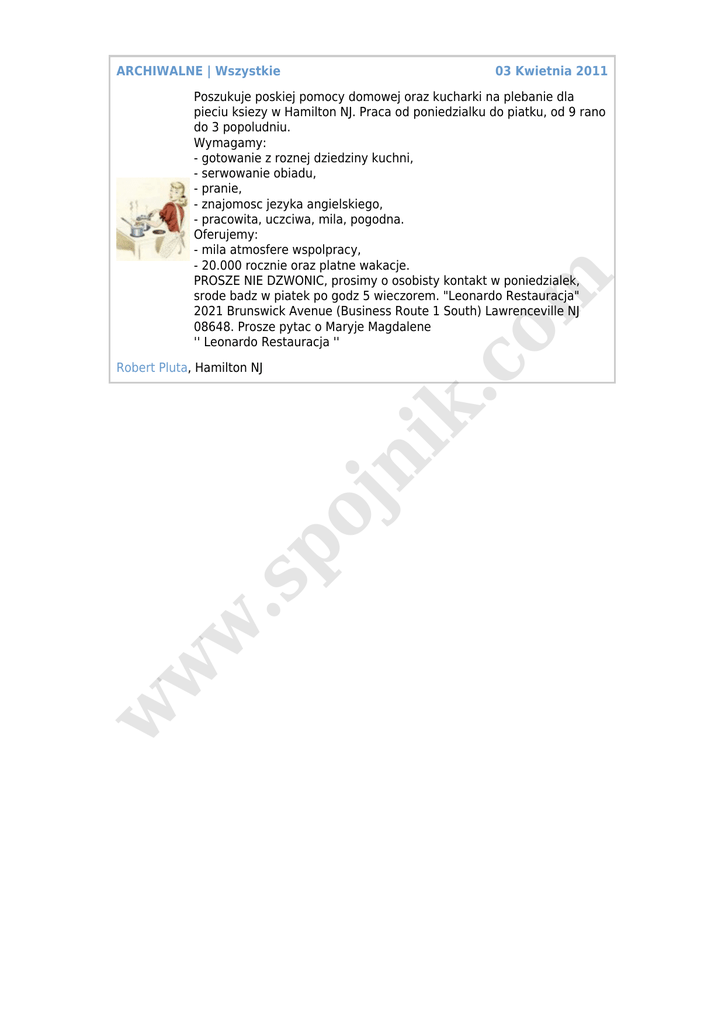 ARCHIWALNE | Wszystkie 03 Kwietnia 2011

Poszukuje poskiej pomocy domowej oraz kucharki na plebanie dla pieciu ksiezy w Hamilton NJ. Praca od poniedzialku do piatku, od 9 rano do 3 popoludniu.
Wymagamy:
- gotowanie z roznej dziedziny kuchni,
- serwowanie obiadu,
- pranie,
- znajomosc jezyka angielskiego,
- pracowita, uczciwa, mila, pogodna.
Oferujemy:
- mila atmosfere wspolpracy,
- 20.000 rocznie oraz platne wakacje.
PROSZE NIE DZWONIC, prosimy o osobisty kontakt w poniedzialek, srode badz w piatek po godz 5 wieczorem. "Leonardo Restauracja" 2021 Brunswick Avenue (Business Route 1 South) Lawrenceville NJ 08648. Prosze pytac o Maryje Magdalene
'' Leonardo Restauracja ''

Robert Pluta, Hamilton NJ

www.spojnik.com